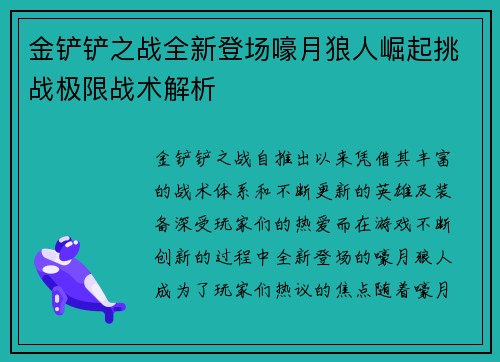 金铲铲之战全新登场嚎月狼人崛起挑战极限战术解析

金铲铲之战自推出以来凭借其丰富的战术体系和不断更新的英雄及装备深受玩家们的热爱而在游戏不断创新的过程中全新登场的嚎月狼人成为了玩家们热议的焦点随着嚎月